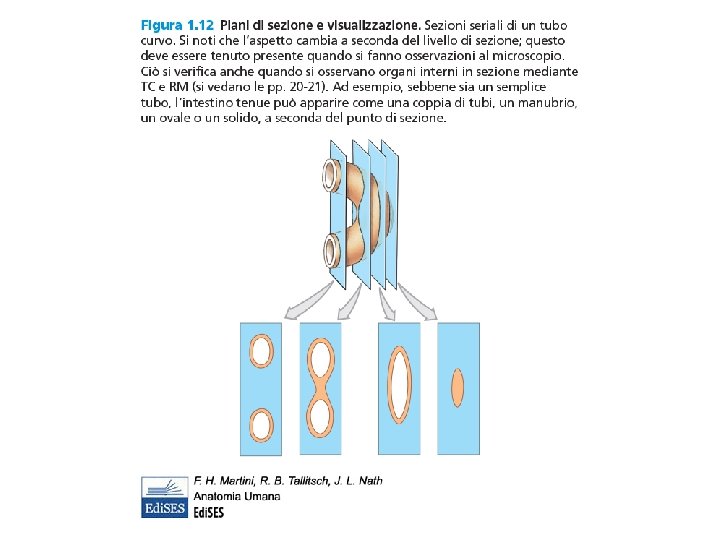 Figura 1.12 Piani di sezione e visualizzazione. Sezioni seriali di un tubo curvo. Si noti che l'aspetto cambia a seconda del livello di sezione; questo deve essere tenuto presente quando si fanno osservazioni al microscopio. Ciò si verifica anche quando si osservano organi interni in sezione mediante TC e RM (si vedano le pp. 20-21). Ad esempio, sebbene sia un semplice tubo, l'intestino tenue può apparire come una coppia di tubi, un manubrio, un ovale o un solido, a seconda del punto di sezione.

EdiSES

F. H. Martini, R. B. Tallitsch, J. L. Nath
Anatomia Umana
EdiSES